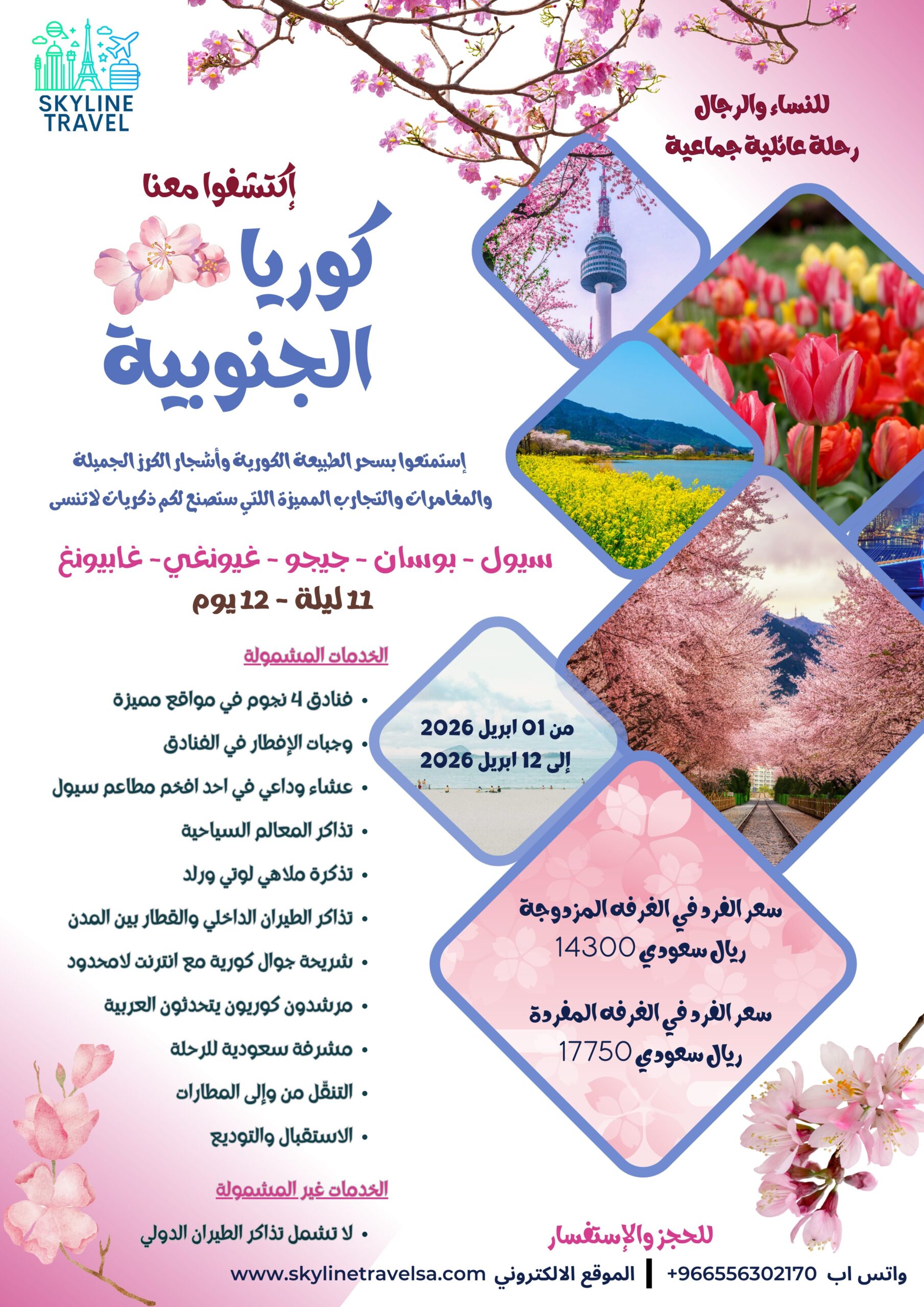 SKYLINE TRAVEL

للنساء والرجال
رحلة عائلية جماعية

إكتشفوا معنا

كوريا الجنوبية

إستمتعوا بسحر الطبيعة الكورية وأشجار الكرز الجميلة والمغامرات والتجارب المميزة اللتي ستصنع لكم ذكريات لاتنسى

سيول - بوسان - جيجو - غيونغي- غابيونغ
11 ليلة - 12 يوم

الخدمات المشمولة

• فنادق 4 نجوم في مواقع مميزة
• وجبات الإفطار في الفنادق
• عشاء وداعي في احد افخم مطاعم سيول
• تذاكر المعالم السياحية
• تذكرة ملاهي لوتي ورلد
• تذاكر الطيران الداخلي والقطار بين المدن
• شريحة جوال كورية مع انترنت لامحدود
• مرشدون كوريون يتحدثون العربية
• مشرفة سعودية للرحلة
• التنقّل من وإلى المطارات
• الاستقبال والتوديع

الخدمات غير المشمولة

• لا تشمل تذاكر الطيران الدولي

من 01 ابريل 2026
إلى 12 ابريل 2026

سعر الفرد في الغرفه المزدوجة
14300 ريال سعودي

سعر الفرد في الغرفه المفردة
17750 ريال سعودي

للحجز والإستفسار

واتس اب +966556302170 | الموقع الالكتروني www.skylinetravelsa.com